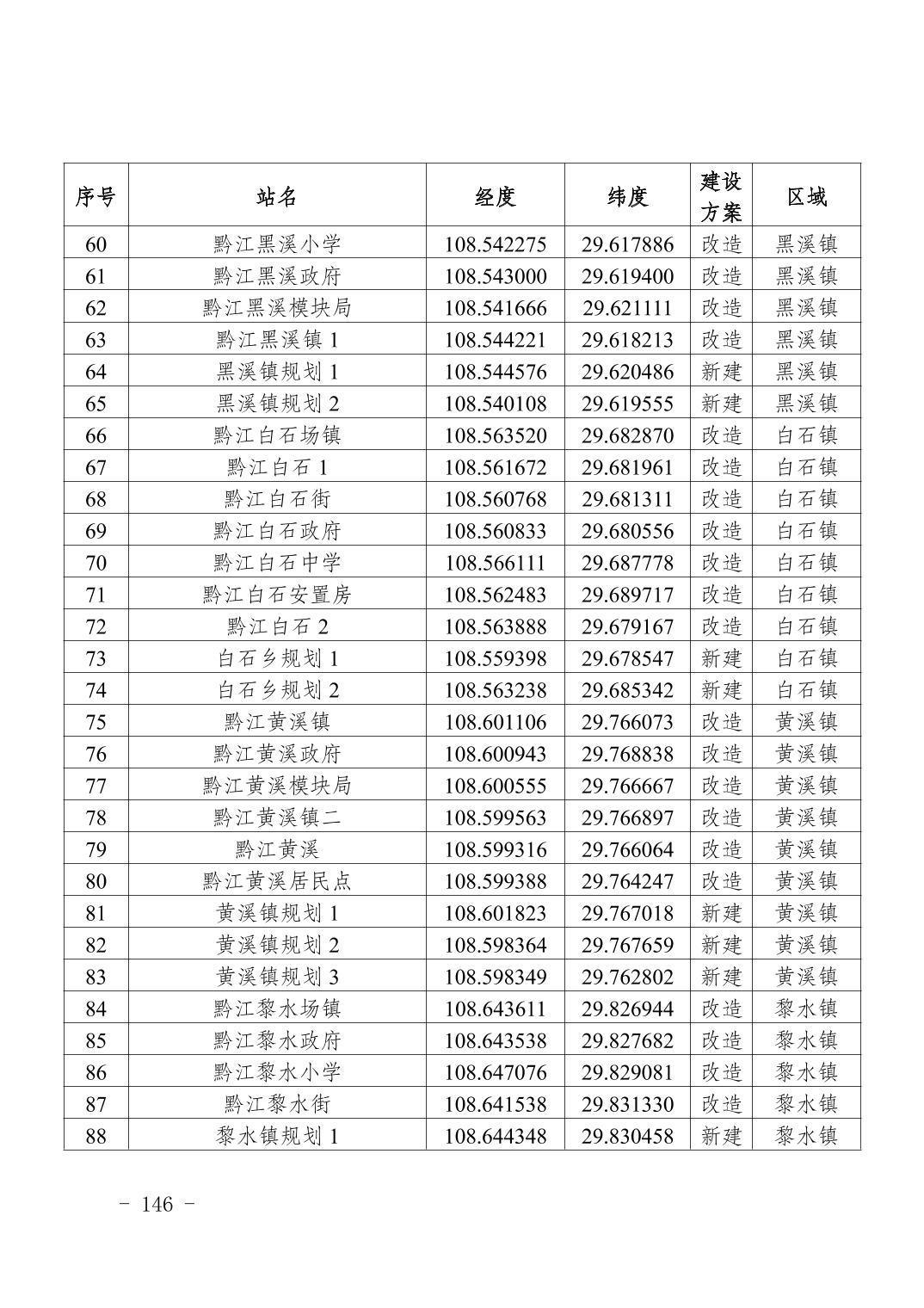 | 序号 | 站名 | 经度 | 纬度 | 建设方案 | 区域 |
|---|---|---|---|---|---|
| 60 | 黔江黑溪小学 | 108.542275 | 29.617886 | 改造 | 黑溪镇 |
| 61 | 黔江黑溪政府 | 108.543000 | 29.619400 | 改造 | 黑溪镇 |
| 62 | 黔江黑溪模块局 | 108.541666 | 29.621111 | 改造 | 黑溪镇 |
| 63 | 黔江黑溪镇 1 | 108.544221 | 29.618213 | 改造 | 黑溪镇 |
| 64 | 黑溪镇规划 1 | 108.544576 | 29.620486 | 新建 | 黑溪镇 |
| 65 | 黑溪镇规划 2 | 108.540108 | 29.619555 | 新建 | 黑溪镇 |
| 66 | 黔江白石场镇 | 108.563520 | 29.682870 | 改造 | 白石镇 |
| 67 | 黔江白石 1 | 108.561672 | 29.681961 | 改造 | 白石镇 |
| 68 | 黔江白石街 | 108.560768 | 29.681311 | 改造 | 白石镇 |
| 69 | 黔江白石政府 | 108.560833 | 29.680556 | 改造 | 白石镇 |
| 70 | 黔江白石中学 | 108.566111 | 29.687778 | 改造 | 白石镇 |
| 71 | 黔江白石安置房 | 108.562483 | 29.689717 | 改造 | 白石镇 |
| 72 | 黔江白石 2 | 108.563888 | 29.679167 | 改造 | 白石镇 |
| 73 | 白石乡规划 1 | 108.559398 | 29.678547 | 新建 | 白石镇 |
| 74 | 白石乡规划 2 | 108.563238 | 29.685342 | 新建 | 白石镇 |
| 75 | 黔江黄溪镇 | 108.601106 | 29.766073 | 改造 | 黄溪镇 |
| 76 | 黔江黄溪政府 | 108.600943 | 29.768838 | 改造 | 黄溪镇 |
| 77 | 黔江黄溪模块局 | 108.600555 | 29.766667 | 改造 | 黄溪镇 |
| 78 | 黔江黄溪镇二 | 108.599563 | 29.766897 | 改造 | 黄溪镇 |
| 79 | 黔江黄溪 | 108.599316 | 29.766064 | 改造 | 黄溪镇 |
| 80 | 黔江黄溪居民点 | 108.599388 | 29.764247 | 改造 | 黄溪镇 |
| 81 | 黄溪镇规划 1 | 108.601823 | 29.767018 | 新建 | 黄溪镇 |
| 82 | 黄溪镇规划 2 | 108.598364 | 29.767659 | 新建 | 黄溪镇 |
| 83 | 黄溪镇规划 3 | 108.598349 | 29.762802 | 新建 | 黄溪镇 |
| 84 | 黔江黎水场镇 | 108.643611 | 29.826944 | 改造 | 黎水镇 |
| 85 | 黔江黎水政府 | 108.643538 | 29.827682 | 改造 | 黎水镇 |
| 86 | 黔江黎水小学 | 108.647076 | 29.829081 | 改造 | 黎水镇 |
| 87 | 黔江黎水街 | 108.641538 | 29.831330 | 改造 | 黎水镇 |
| 88 | 黎水镇规划 1 | 108.644348 | 29.830458 | 新建 | 黎水镇 |

- 146 -